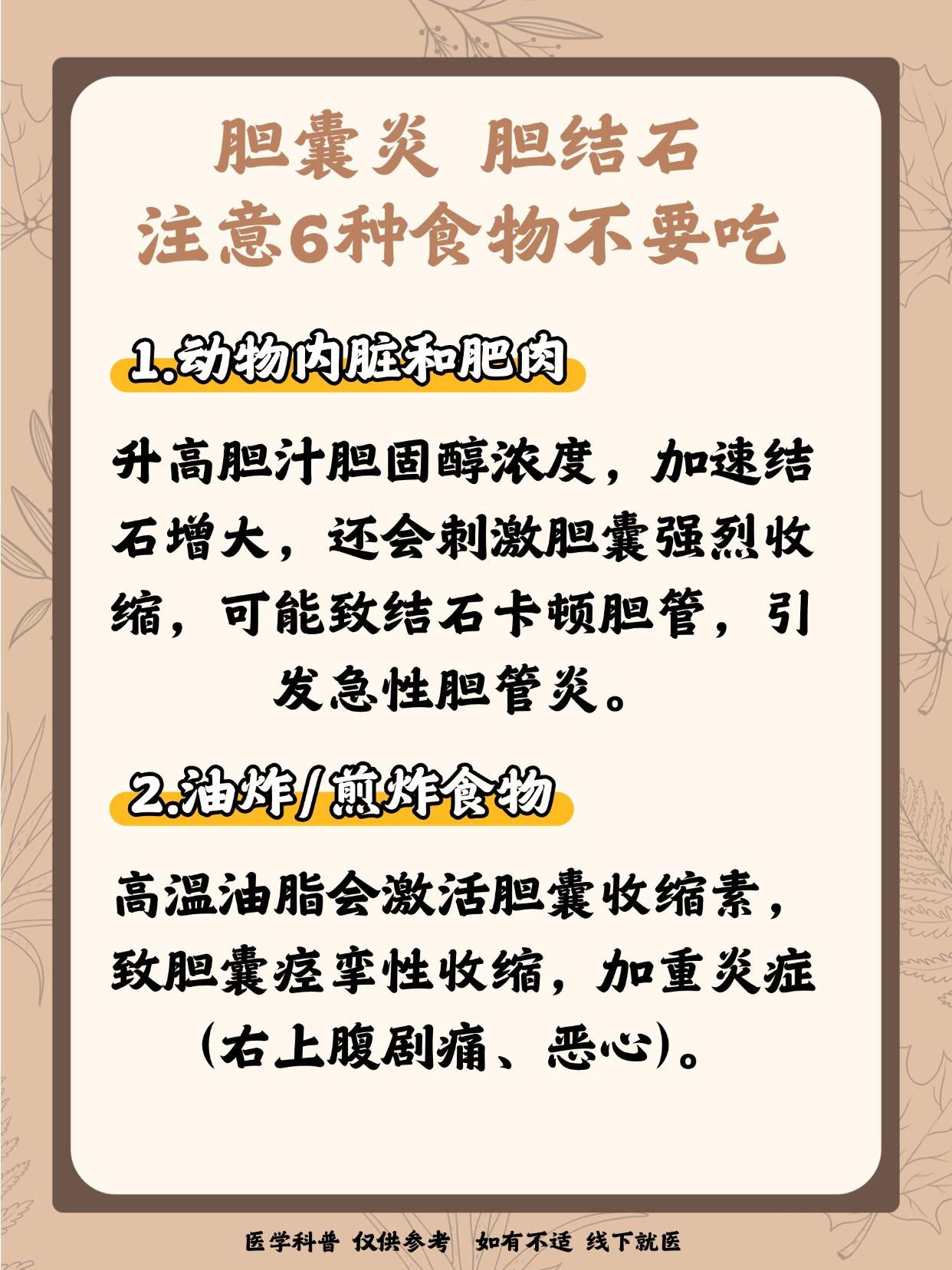 胆囊炎 胆结石
注意6种食物不要吃

1.动物内脏和肥肉

升高胆汁胆固醇浓度，加速结石增大，还会刺激胆囊强烈收缩，可能致结石卡顿胆管，引发急性胆管炎。

2.油炸/煎炸食物

高温油脂会激活胆囊收缩素，致胆囊痉挛性收缩，加重炎症（右上腹剧痛、恶心）。

医学科普 仅供参考 如有不适 线下就医